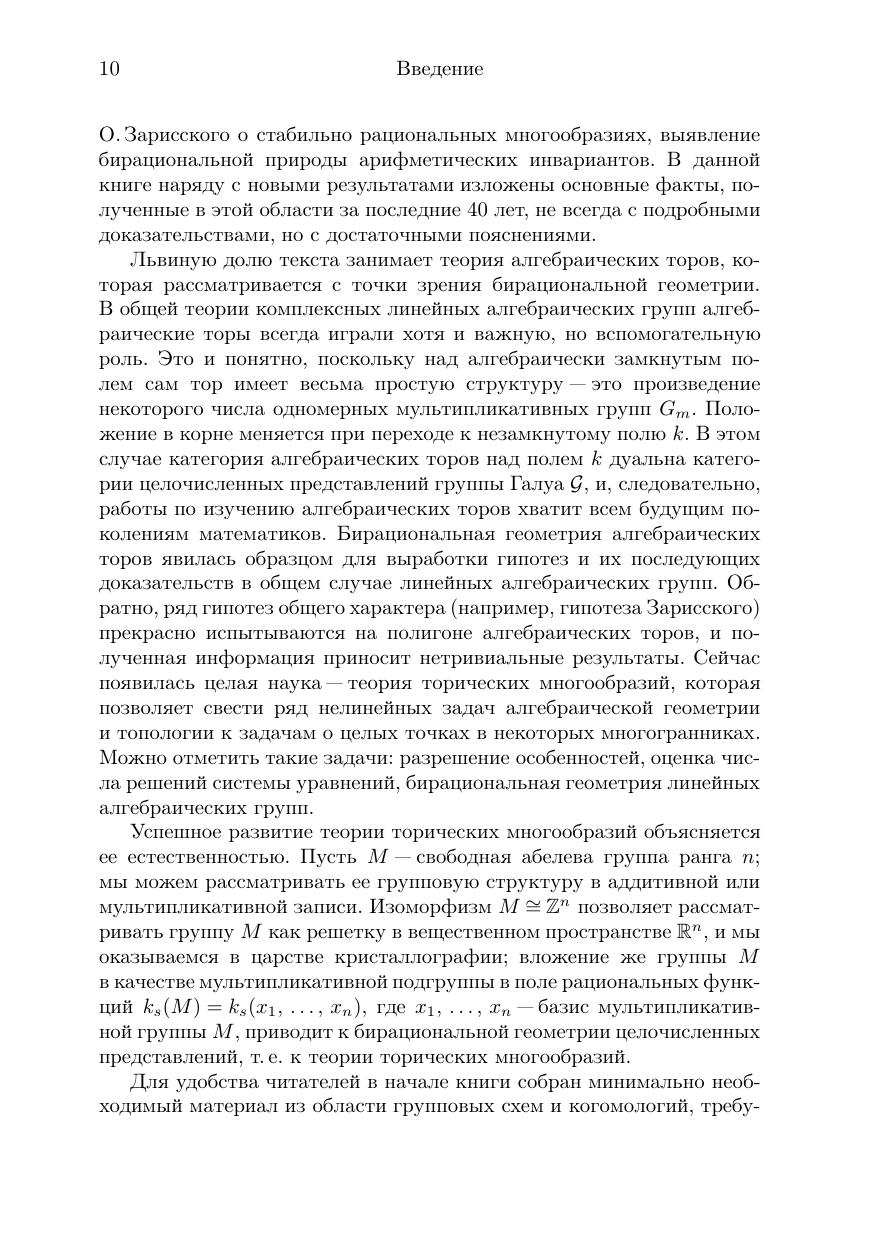 10 Введение

О. Зарисского о стабильно рациональных многообразиях, выявление бирациональной природы арифметических инвариантов. В данной книге наряду с новыми результатами изложены основные факты, полученные в этой области за последние 40 лет, не всегда с подробными доказательствами, но с достаточными пояснениями.

Львиную долю текста занимает теория алгебраических торов, которая рассматривается с точки зрения бирациональной геометрии. В общей теории комплексных линейных алгебраических групп алгебраические торы всегда играли хотя и важную, но вспомогательную роль. Это и понятно, поскольку над алгебраически замкнутым полем сам тор имеет весьма простую структуру — это произведение некоторого числа одномерных мультипликативных групп $G_m$. Положение в корне меняется при переходе к незамкнутому полю $k$. В этом случае категория алгебраических торов над полем $k$ дуальна категории целочисленных представлений группы Галуа $\mathcal{G}$, и, следовательно, работы по изучению алгебраических торов хватит всем будущим поколениям математиков. Бирациональная геометрия алгебраических торов явилась образцом для выработки гипотез и их последующих доказательств в общем случае линейных алгебраических групп. Обратно, ряд гипотез общего характера (например, гипотеза Зарисского) прекрасно испытываются на полигоне алгебраических торов, и полученная информация приносит нетривиальные результаты. Сейчас появилась целая наука — теория торических многообразий, которая позволяет свести ряд нелинейных задач алгебраической геометрии и топологии к задачам о целых точках в некоторых многогранниках. Можно отметить такие задачи: разрешение особенностей, оценка числа решений системы уравнений, бирациональная геометрия линейных алгебраических групп.

Успешное развитие теории торических многообразий объясняется ее естественностью. Пусть $M$ — свободная абелева группа ранга $n$; мы можем рассматривать ее групповую структуру в аддитивной или мультипликативной записи. Изоморфизм $M \cong \mathbb{Z}^n$ позволяет рассматривать группу $M$ как решетку в вещественном пространстве $\mathbb{R}^n$, и мы оказываемся в царстве кристаллографии; вложение же группы $M$ в качестве мультипликативной подгруппы в поле рациональных функций $k_s(M) = k_s(x_1, \ldots, x_n)$, где $x_1, \ldots, x_n$ — базис мультипликативной группы $M$, приводит к бирациональной геометрии целочисленных представлений, т. е. к теории торических многообразий.

Для удобства читателей в начале книги собран минимально необходимый материал из области групповых схем и когомологий, требу-